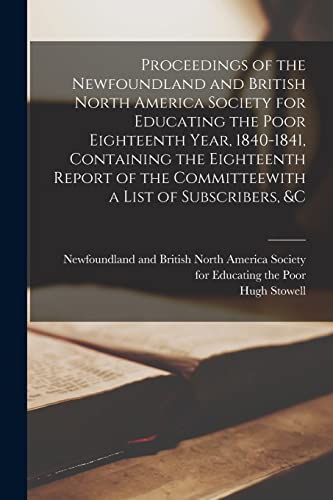 Proceedings of the Newfoundland and British North America Society for Educating the Poor Eighteenth Year, 1840-1841, Containing the Eighteenth Report of the Committeewith a List of Subscribers, &C

Newfoundland and British North America Society for Educating the Poor
Hugh Stowell